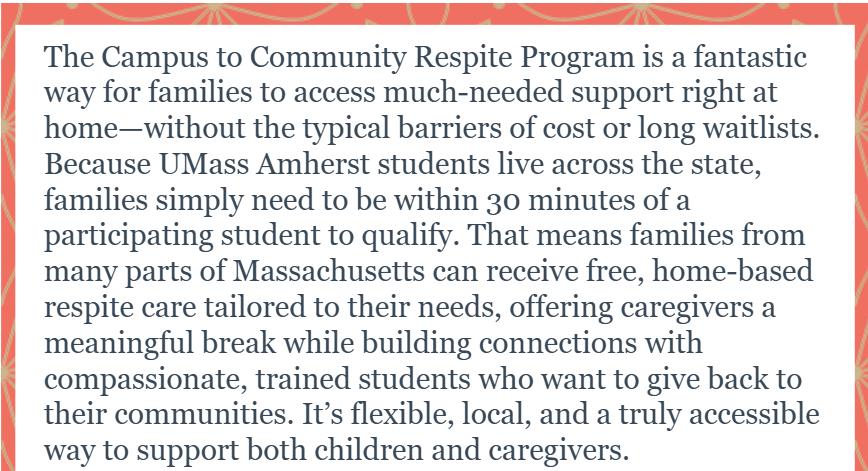 The Campus to Community Respite Program is a fantastic way for families to access much-needed support right at home—without the typical barriers of cost or long waitlists. Because UMass Amherst students live across the state, families simply need to be within 30 minutes of a participating student to qualify. That means families from many parts of Massachusetts can receive free, home-based respite care tailored to their needs, offering caregivers a meaningful break while building connections with compassionate, trained students who want to give back to their communities. It's flexible, local, and a truly accessible way to support both children and caregivers.